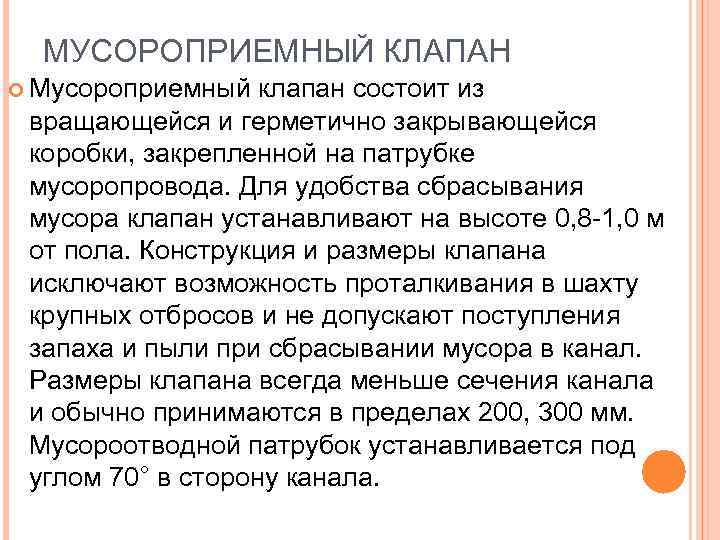 МУСОРОПРИЕМНЫЙ КЛАПАН

Мусороприемный клапан состоит из вращающейся и герметично закрывающейся коробки, закрепленной на патрубке мусоропровода. Для удобства сбрасывания мусора клапан устанавливают на высоте 0,8-1,0 м от пола. Конструкция и размеры клапана исключают возможность проталкивания в шахту крупных отбросов и не допускают поступления запаха и пыли при сбрасывании мусора в канал. Размеры клапана всегда меньше сечения канала и обычно принимаются в пределах 200, 300 мм. Мусороотводной патрубок устанавливается под углом 70° в сторону канала.